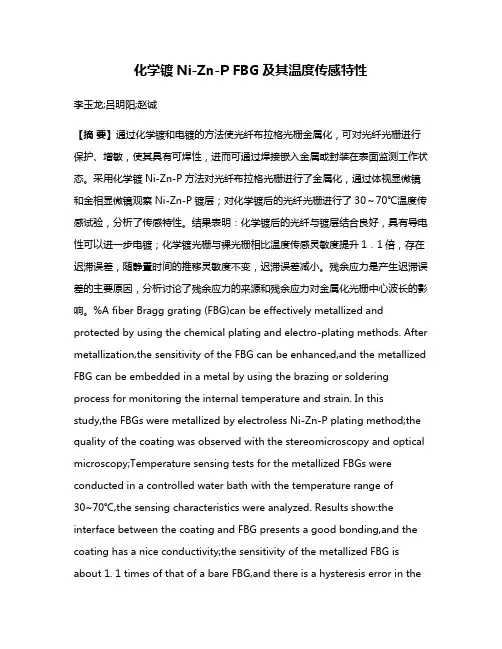 化学镀 Ni-Zn-P FBG 及其温度传感特性

李玉龙;吕明阳;赵诚

【摘 要】通过化学镀和电镀的方法使光纤布拉格光栅金属化，可对光纤光栅进行保护、增敏，使其具有可焊性，进而可通过焊接嵌入金属或封装在表面监测工作状态。采用化学镀 Ni-Zn-P 方法对光纤布拉格光栅进行了金属化，通过体视显微镜和金相显微镜观察 Ni-Zn-P 镀层；对化学镀后的光纤光栅进行了 30～70℃温度传感试验，分析了传感特性。结果表明：化学镀后的光纤与镀层结合良好，具有导电性可以进一步电镀；化学镀光栅与裸光栅相比温度传感灵敏度提升 1．1 倍，存在迟滞误差，随静置时间的推移灵敏度不变，迟滞误差减小。残余应力是产生迟滞误差的主要原因，分析讨论了残余应力的来源和残余应力对金属化光栅中心波长的影响。%A fiber Bragg grating (FBG)can be effectively metallized and protected by using the chemical plating and electro-plating methods. After metallization,the sensitivity of the FBG can be enhanced,and the metallized FBG can be embedded in a metal by using the brazing or soldering process for monitoring the internal temperature and strain. In this study,the FBGs were metallized by electroless Ni-Zn-P plating method;the quality of the coating was observed with the stereomicroscopy and optical microscopy;Temperature sensing tests for the metallized FBGs were conducted in a controlled water bath with the temperature range of 30~70℃,the sensing characteristics were analyzed. Results show:the interface between the coating and FBG presents a good bonding,and the coating has a nice conductivity;the sensitivity of the metallized FBG is about 1. 1 times of that of a bare FBG,and there is a hysteresis error in the